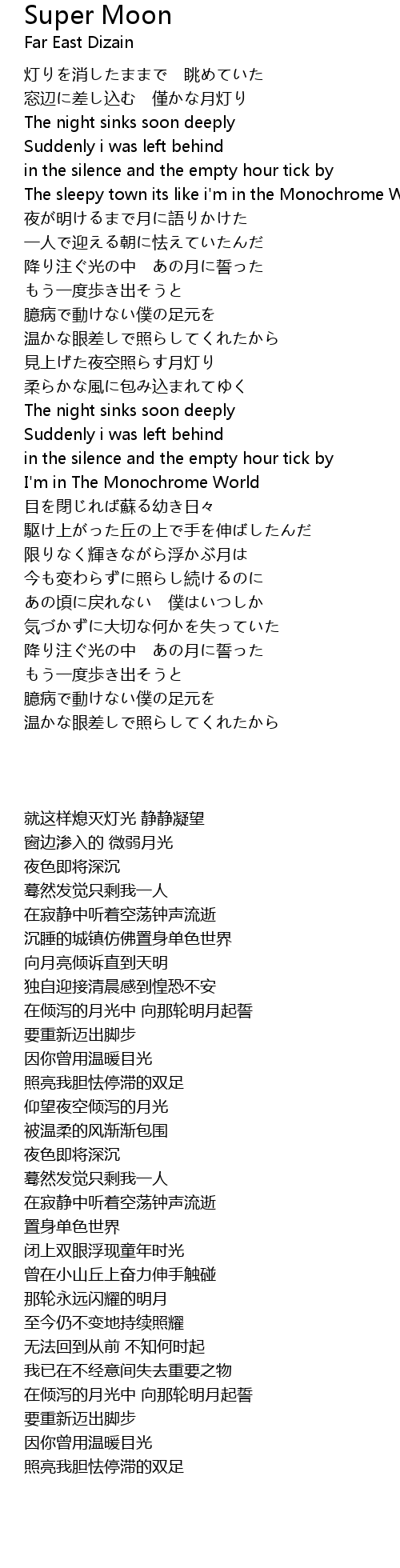 Super Moon
Far East Dizain

灯りを消したままで　眺めていた
窓辺に差し込む　僅かな月灯り
The night sinks soon deeply
Suddenly i was left behind
in the silence and the empty hour tick by
The sleepy town its like i'm in the Monochrome W
夜が明けるまで月に語りかけた
一人で迎える朝に怯えていたんだ
降り注ぐ光の中　あの月に誓った
もう一度歩き出そうと
臆病で動けない僕の足元を
温かな眼差しで照らしてくれたから
見上げた夜空照らす月灯り
柔らかな風に包み込まれてゆく
The night sinks soon deeply
Suddenly i was left behind
in the silence and the empty hour tick by
I'm in The Monochrome World
目を閉じれば蘇る幼き日々
駆け上がった丘の上で手を伸ばしたんだ
限りなく輝きながら浮かぶ月は
今も変わらずに照らし続けるのに
あの頃に戻れない　僕はいつしか
気づかずに大切な何かを失っていた
降り注ぐ光の中　あの月に誓った
もう一度歩き出そうと
臆病で動けない僕の足元を
温かな眼差しで照らしてくれたから

就这样熄灭灯光 静静凝望
窗边渗入的 微弱月光
夜色即将深沉
蓦然发觉只剩我一人
在寂静中听着空荡钟声流逝
沉睡的城镇仿佛置身单色世界
向月亮倾诉直到天明
独自迎接清晨感到惶恐不安
在倾泻的月光中 向那轮明月起誓
要重新迈出脚步
因你曾用温暖目光
照亮我胆怯停滞的双足
仰望夜空倾泻的月光
被温柔的风渐渐包围
夜色即将深沉
蓦然发觉只剩我一人
在寂静中听着空荡钟声流逝
置身单色世界
闭上双眼浮现童年时光
曾在小山丘上奋力伸手触碰
那轮永远闪耀的明月
至今仍不变地持续照耀
无法回到从前 不知何时起
我已在不经意间失去重要之物
在倾泻的月光中 向那轮明月起誓
要重新迈出脚步
因你曾用温暖目光
照亮我胆怯停滞的双足